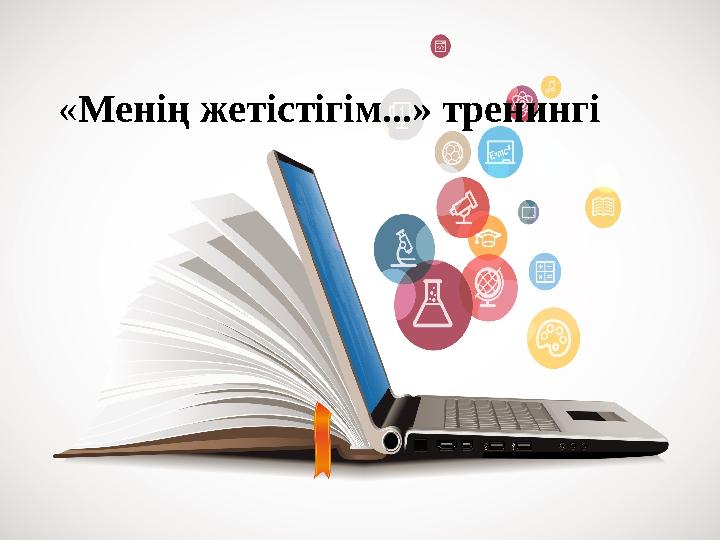 «Менің жетістігім...» тренингі

$E=mc^2$